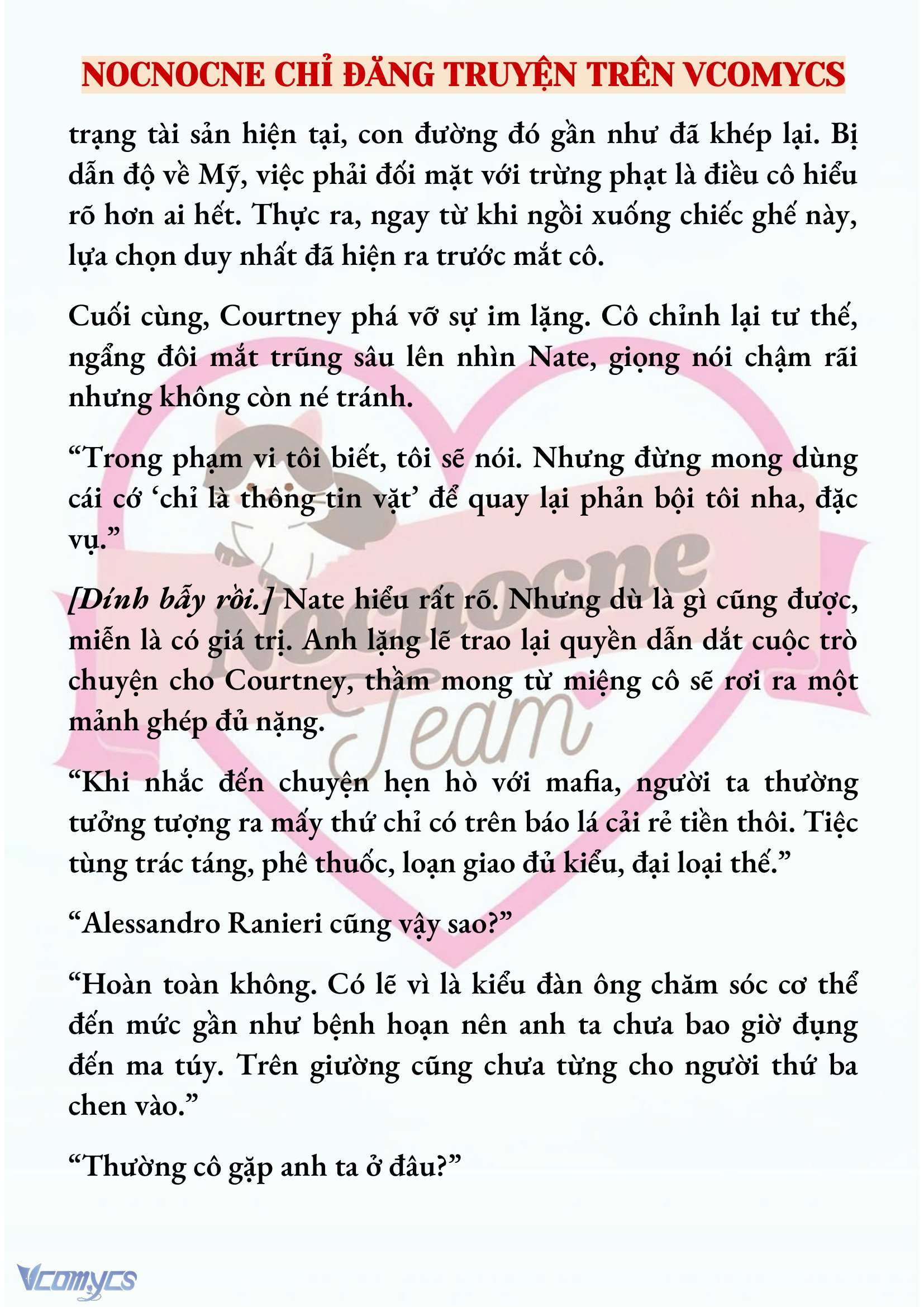 NOCNOCNE CHỈ ĐĂNG TRUYỆN TRÊN VCOMYCS

trạng tài sản hiện tại, con đường đó gần như đã khép lại. Bị dẫn độ về Mỹ, việc phải đối mặt với trừng phạt là điều cô hiểu rõ hơn ai hết. Thực ra, ngay từ khi ngồi xuống chiếc ghế này, lựa chọn duy nhất đã hiện ra trước mắt cô.

Cuối cùng, Courtney phá vỡ sự im lặng. Cô chỉnh lại tư thế, ngẩng đôi mắt trũng sâu lên nhìn Nate, giọng nói chậm rãi nhưng không còn né tránh.

“Trong phạm vi tôi biết, tôi sẽ nói. Nhưng đừng mong dùng cái cớ ‘chỉ là thông tin vặt’ để quay lại phản bội tôi nha, đặc vụ.”

[Dính bẫy rồi.] Nate hiểu rất rõ. Nhưng dù là gì cũng được, miễn là có giá trị. Anh lặng lẽ trao lại quyền dẫn dắt cuộc trò chuyện cho Courtney, thầm mong từ miệng cô sẽ rơi ra một mảnh ghép đủ nặng.

“Khi nhắc đến chuyện hẹn hò với mafia, người ta thường tưởng tượng ra mấy thứ chỉ có trên báo lá cải rẻ tiền thôi. Tiệc tùng trác táng, phê thuốc, loạn giao đủ kiểu, đại loại thế.”

“Alessandro Ranieri cũng vậy sao?”

“Hoàn toàn không. Có lẽ vì là kiểu đàn ông chăm sóc cơ thể đến mức gần như bệnh hoạn nên anh ta chưa bao giờ đụng đến ma túy. Trên giường cũng chưa từng cho người thứ ba chen vào.”

“Thường cô gặp anh ta ở đâu?”

Nocnocne Team

Vcomycs